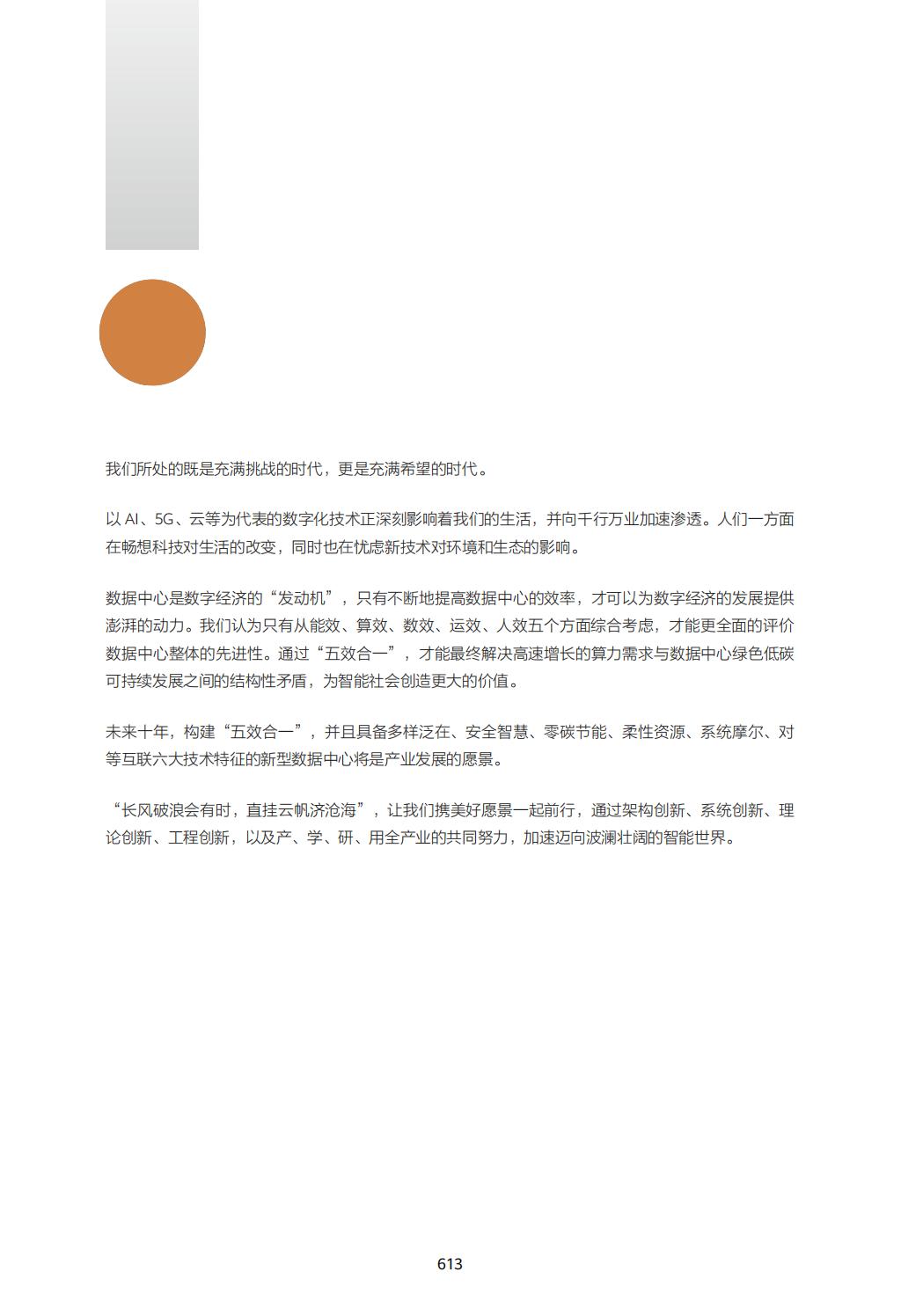 我们所处的既是充满挑战的时代，更是充满希望的时代。

以 AI、5G、云等为代表的数字化技术正深刻影响着我们的生活，并向千行万业加速渗透。人们一方面在畅想科技对生活的改变，同时也在忧虑新技术对环境和生态的影响。

数据中心是数字经济的“发动机”，只有不断地提高数据中心的效率，才可以为数字经济的发展提供澎湃的动力。我们认为只有从能效、算效、数效、运效、人效五个方面综合考虑，才能更全面的评价数据中心整体的先进性。通过“五效合一”，才能最终解决高速增长的算力需求与数据中心绿色低碳可持续发展之间的结构性矛盾，为智能社会创造更大的价值。

未来十年，构建“五效合一”，并且具备多样泛在、安全智慧、零碳节能、柔性资源、系统摩尔、对等互联六大技术特征的新型数据中心将是产业发展的愿景。

“长风破浪会有时，直挂云帆济沧海”，让我们携美好愿景一起前行，通过架构创新、系统创新、理论创新、工程创新，以及产、学、研、用全产业的共同努力，加速迈向波澜壮阔的智能世界。

613